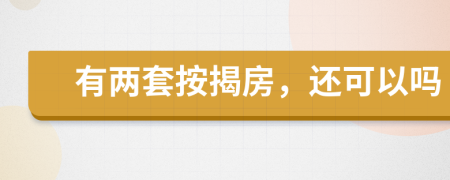 有两套按揭房，还可以吗